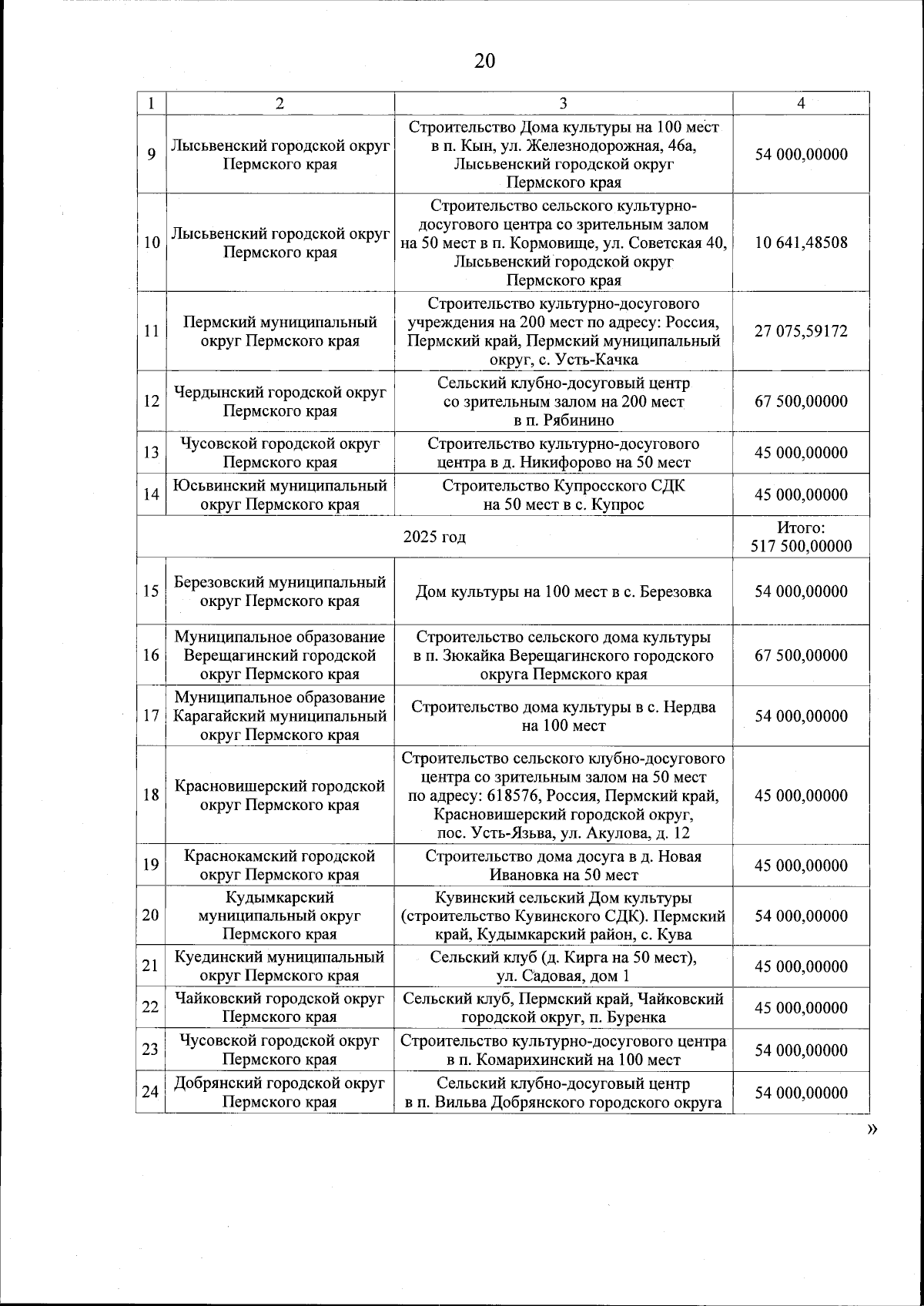 20

| 1 | 2 | 3 | 4 |
|---|---|---|---|
| 9 | Лысьвенский городской округ Пермского края | Строительство Дома культуры на 100 мест в п. Кын, ул. Железнодорожная, 46а, Лысьвенский городской округ Пермского края | 54 000,00000 |
| 10 | Лысьвенский городской округ Пермского края | Строительство сельского культурно-досугового центра со зрительным залом на 50 мест в п. Кормовище, ул. Советская 40, Лысьвенский городской округ Пермского края | 10 641,48508 |
| 11 | Пермский муниципальный округ Пермского края | Строительство культурно-досугового учреждения на 200 мест по адресу: Россия, Пермский край, Пермский муниципальный округ, с. Усть-Качка | 27 075,59172 |
| 12 | Чердынский городской округ Пермского края | Сельский клубно-досуговый центр со зрительным залом на 200 мест в п. Рябинино | 67 500,00000 |
| 13 | Чусовской городской округ Пермского края | Строительство культурно-досугового центра в д. Никифорово на 50 мест | 45 000,00000 |
| 14 | Юсьвинский муниципальный округ Пермского края | Строительство Купросского СДК на 50 мест в с. Купрос | 45 000,00000 |
| 2025 год | | | Итого: 517 500,00000 |
| 15 | Березовский муниципальный округ Пермского края | Дом культуры на 100 мест в с. Березовка | 54 000,00000 |
| 16 | Муниципальное образование Верещагинский городской округ Пермского края | Строительство сельского дома культуры в п. Зюкайка Верещагинского городского округа Пермского края | 67 500,00000 |
| 17 | Муниципальное образование Карагайский муниципальный округ Пермского края | Строительство дома культуры в с. Нердва на 100 мест | 54 000,00000 |
| 18 | Красновишерский городской округ Пермского края | Строительство сельского клубно-досугового центра со зрительным залом на 50 мест по адресу: 618576, Россия, Пермский край, Красновишерский городской округ, пос. Усть-Язьва, ул. Акулова, д. 12 | 45 000,00000 |
| 19 | Краснокамский городской округ Пермского края | Строительство дома досуга в д. Новая Ивановка на 50 мест | 45 000,00000 |
| 20 | Кудымкарский муниципальный округ Пермского края | Кувинский сельский Дом культуры (строительство Кувинского СДК). Пермский край, Кудымкарский район, с. Кува | 54 000,00000 |
| 21 | Куединский муниципальный округ Пермского края | Сельский клуб (д. Кирга на 50 мест), ул. Садовая, дом 1 | 45 000,00000 |
| 22 | Чайковский городской округ Пермского края | Сельский клуб, Пермский край, Чайковский городской округ, п. Буренка | 45 000,00000 |
| 23 | Чусовской городской округ Пермского края | Строительство культурно-досугового центра в п. Комарихинский на 100 мест | 54 000,00000 |
| 24 | Добрянский городской округ Пермского края | Сельский клубно-досуговый центр в п. Вильва Добрянского городского округа | 54 000,00000 |

»